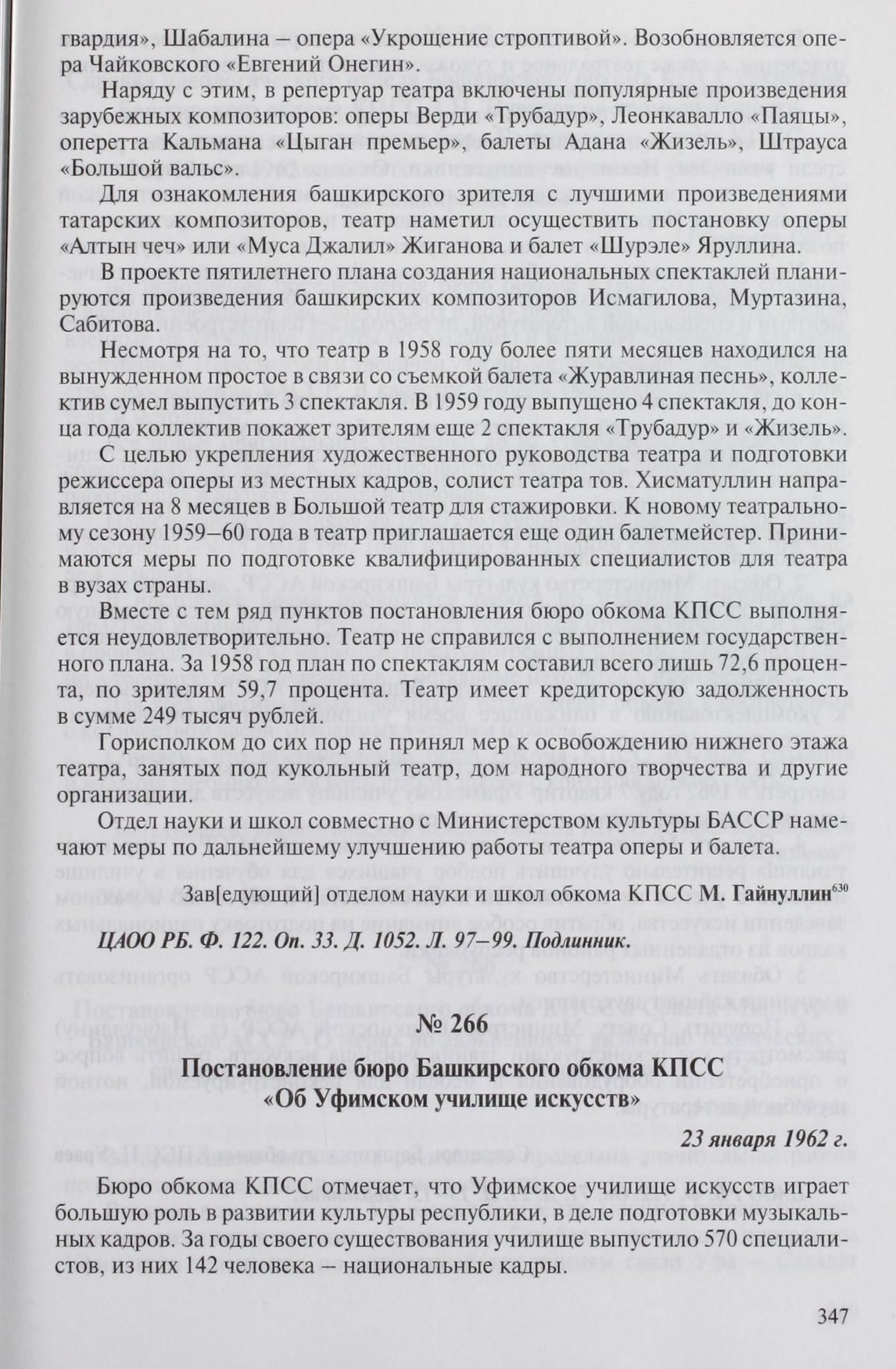 гвардия», Шабалина – опера «Укрощение строптивой». Возобновляется опера Чайковского «Евгений Онегин».

Наряду с этим, в репертуар театра включены популярные произведения зарубежных композиторов: оперы Верди «Трубадур», Леонкавалло «Паяцы», оперетта Кальмана «Цыган премьер», балеты Адана «Жизель», Штрауса «Большой вальс».

Для ознакомления башкирского зрителя с лучшими произведениями татарских композиторов, театр наметил осуществить постановку оперы «Алтын чеч» или «Муса Джалил» Жиганова и балет «Шурэле» Яруллина.

В проекте пятилетнего плана создания национальных спектаклей планируются произведения башкирских композиторов Исмагилова, Муртазина, Сабитова.

Несмотря на то, что театр в 1958 году более пяти месяцев находился на вынужденном простое в связи со съемкой балета «Журавлиная песнь», коллектив сумел выпустить 3 спектакля. В 1959 году выпущено 4 спектакля, до конца года коллектив покажет зрителям еще 2 спектакля «Трубадур» и «Жизель».

С целью укрепления художественного руководства театра и подготовки режиссера оперы из местных кадров, солист театра тов. Хисматуллин направляется на 8 месяцев в Большой театр для стажировки. К новому театральному сезону 1959–60 года в театр приглашается еще один балетмейстер. Принимаются меры по подготовке квалифицированных специалистов для театра в вузах страны.

Вместе с тем ряд пунктов постановления бюро обкома КПСС выполняется неудовлетворительно. Театр не справился с выполнением государственного плана. За 1958 год план по спектаклям составил всего лишь 72,6 процента, по зрителям 59,7 процента. Театр имеет кредиторскую задолженность в сумме 249 тысяч рублей.

Горисполком до сих пор не принял мер к освобождению нижнего этажа театра, занятых под кукольный театр, дом народного творчества и другие организации.

Отдел науки и школ совместно с Министерством культуры БАССР намечают меры по дальнейшему улучшению работы театра оперы и балета.

Зав[едующий] отделом науки и школ обкома КПСС М. Гайнуллин$^{630}$

ЦАОО РБ. Ф. 122. Оп. 33. Д. 1052. Л. 97–99. Подлинник.

№ 266

Постановление бюро Башкирского обкома КПСС «Об Уфимском училище искусств»

23 января 1962 г.

Бюро обкома КПСС отмечает, что Уфимское училище искусств играет большую роль в развитии культуры республики, в деле подготовки музыкальных кадров. За годы своего существования училище выпустило 570 специалистов, из них 142 человека – национальные кадры.

347